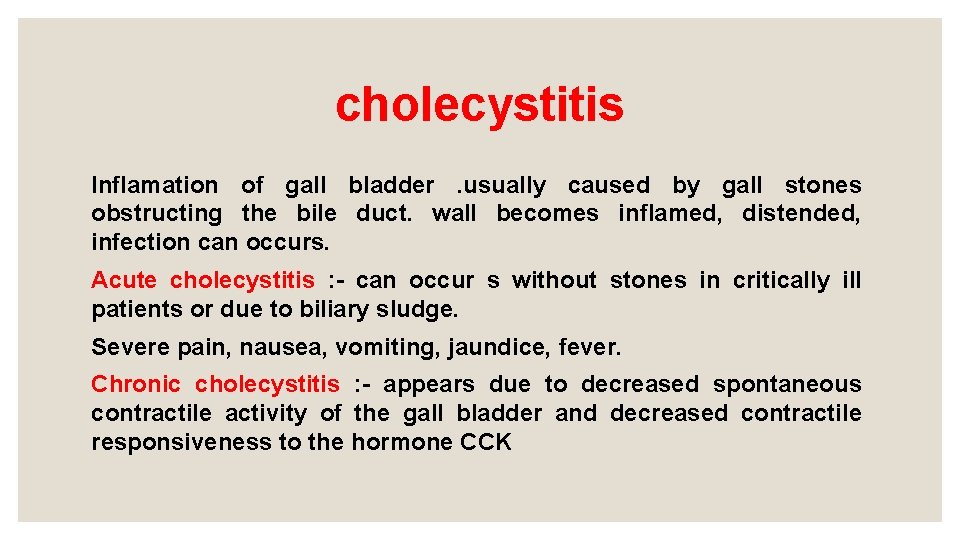 cholecystitis

Inflamation of gall bladder .usually caused by gall stones obstructing the bile duct. wall becomes inflamed, distended, infection can occurs.

Acute cholecystitis :- can occur s without stones in critically ill patients or due to biliary sludge.

Severe pain, nausea, vomiting, jaundice, fever.

Chronic cholecystitis :- appears due to decreased spontaneous contractile activity of the gall bladder and decreased contractile responsiveness to the hormone CCK